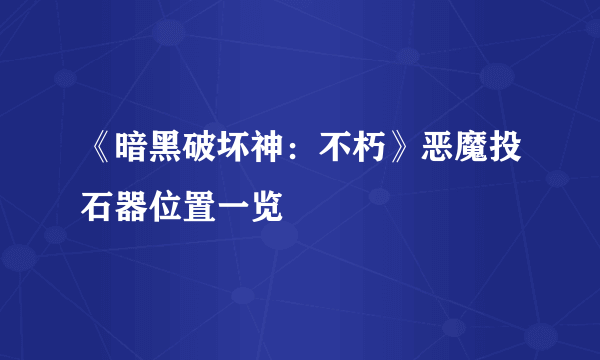 《暗黑破坏神：不朽》恶魔投石器位置一览